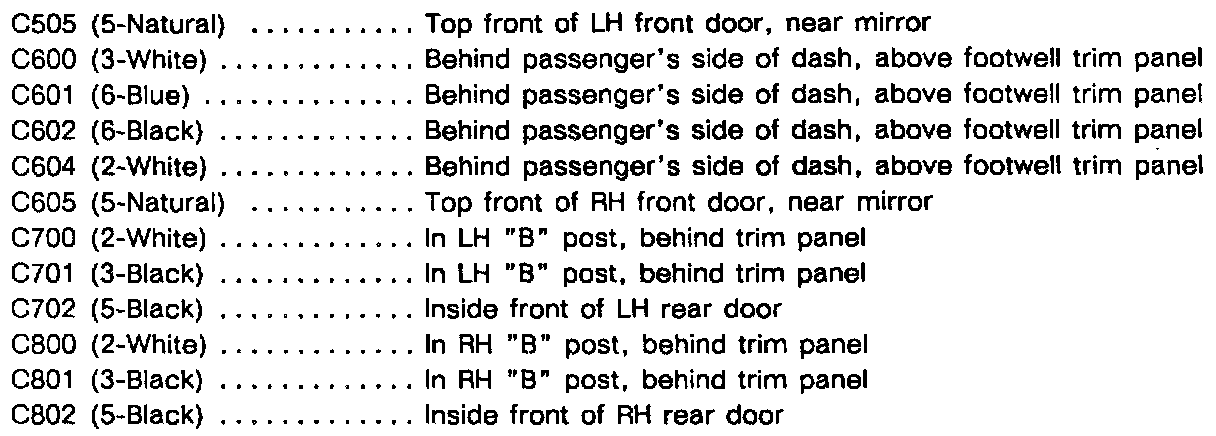 C505 (5-Natural) Top front of LH front door, near mirror
C600 (3-White) Behind passenger's side of dash, above footwell trim panel
C601 (6-Blue) Behind passenger's side of dash, above footwell trim panel
C602 (6-Black) Behind passenger's side of dash, above footwell trim panel
C604 (2-White) Behind passenger's side of dash, above footwell trim panel
C605 (5-Natural) Top front of RH front door, near mirror
C700 (2-White) In LH "B" post, behind trim panel
C701 (3-Black) In LH "B" post, behind trim panel
C702 (5-Black) Inside front of LH rear door
C800 (2-White) In RH "B" post, behind trim panel
C801 (3-Black) In RH "B" post, behind trim panel
C802 (5-Black) Inside front of RH rear door